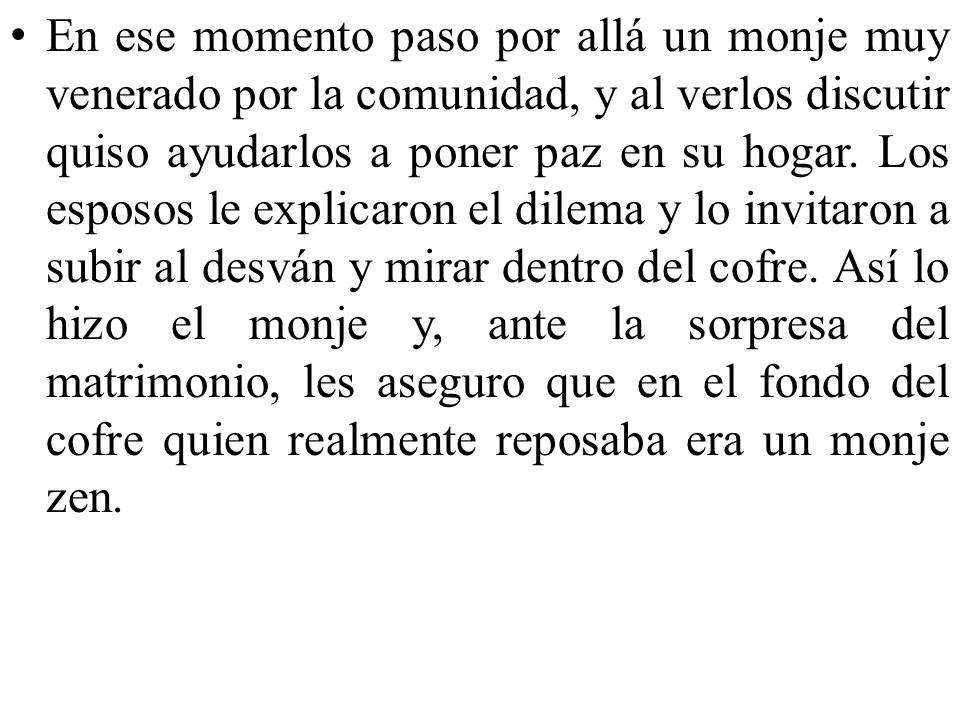 • En ese momento paso por allá un monje muy venerado por la comunidad, y al verlos discutir quiso ayudarlos a poner paz en su hogar. Los esposos le explicaron el dilema y lo invitaron a subir al desván y mirar dentro del cofre. Así lo hizo el monje y, ante la sorpresa del matrimonio, les aseguro que en el fondo del cofre quien realmente reposaba era un monje zen.